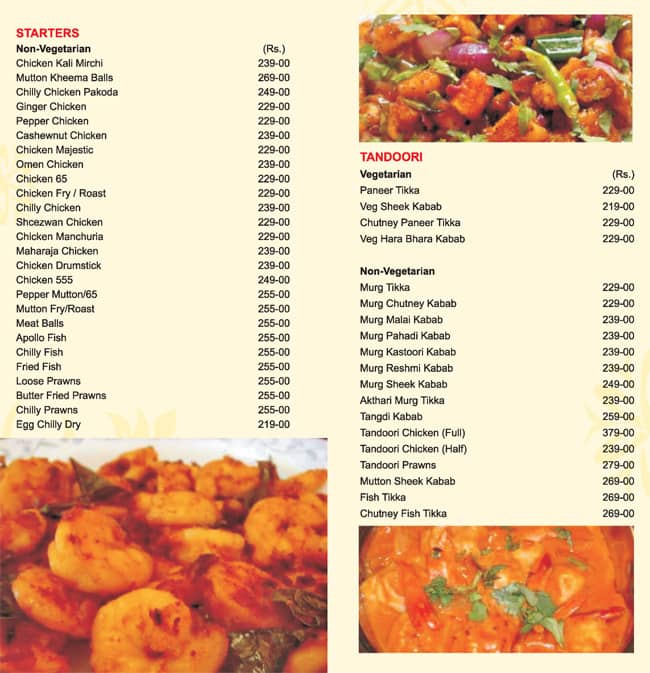 STARTERS

| Non-Vegetarian | (Rs.) |
|---|---|
| Chicken Kali Mirchi | 239-00 |
| Mutton Kheema Balls | 269-00 |
| Chilly Chicken Pakoda | 249-00 |
| Ginger Chicken | 229-00 |
| Pepper Chicken | 229-00 |
| Cashewnut Chicken | 239-00 |
| Chicken Majestic | 229-00 |
| Omen Chicken | 239-00 |
| Chicken 65 | 229-00 |
| Chicken Fry / Roast | 229-00 |
| Chilly Chicken | 239-00 |
| Shcezwan Chicken | 229-00 |
| Chicken Manchuria | 229-00 |
| Maharaja Chicken | 239-00 |
| Chicken Drumstick | 239-00 |
| Chicken 555 | 249-00 |
| Pepper Mutton/65 | 255-00 |
| Mutton Fry/Roast | 255-00 |
| Meat Balls | 255-00 |
| Apollo Fish | 255-00 |
| Chilly Fish | 255-00 |
| Fried Fish | 255-00 |
| Loose Prawns | 255-00 |
| Butter Fried Prawns | 255-00 |
| Chilly Prawns | 255-00 |
| Egg Chilly Dry | 219-00 |

TANDOORI

| Vegetarian | (Rs.) |
|---|---|
| Paneer Tikka | 229-00 |
| Veg Sheek Kabab | 219-00 |
| Chutney Paneer Tikka | 229-00 |
| Veg Hara Bhara Kabab | 229-00 |

| Non-Vegetarian | |
|---|---|
| Murg Tikka | 229-00 |
| Murg Chutney Kabab | 229-00 |
| Murg Malai Kabab | 239-00 |
| Murg Pahadi Kabab | 239-00 |
| Murg Kastoori Kabab | 239-00 |
| Murg Reshmi Kabab | 239-00 |
| Murg Sheek Kabab | 249-00 |
| Akthari Murg Tikka | 239-00 |
| Tangdi Kabab | 259-00 |
| Tandoori Chicken (Full) | 379-00 |
| Tandoori Chicken (Half) | 239-00 |
| Tandoori Prawns | 279-00 |
| Mutton Sheek Kabab | 269-00 |
| Fish Tikka | 269-00 |
| Chutney Fish Tikka | 269-00 |